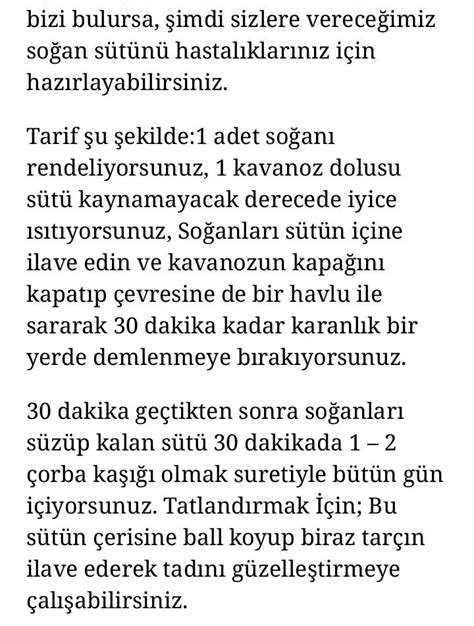 bizi bulursa, şimdi sizlere vereceğimiz soğan sütünü hastalıklarınız için hazırlayabilirsiniz.

Tarif şu şekilde:1 adet soğanı rendeliyorsunuz, 1 kavanoz dolusu sütü kaynamayacak derecede iyice ısıtıyorsunuz, Soğanları sütün içine ilave edin ve kavanozun kapağını kapatıp çevresine de bir havlu ile sararak 30 dakika kadar karanlık bir yerde demlenmeye bırakıyorsunuz.

30 dakika geçtikten sonra soğanları süzüp kalan sütü 30 dakikada 1 – 2 çorba kaşığı olmak suretiyle bütün gün içiyorsunuz. Tatlandırmak İçin; Bu sütün çerisine ball koyup biraz tarçın ilave ederek tadını güzelleştirmeye çalışabilirsiniz.